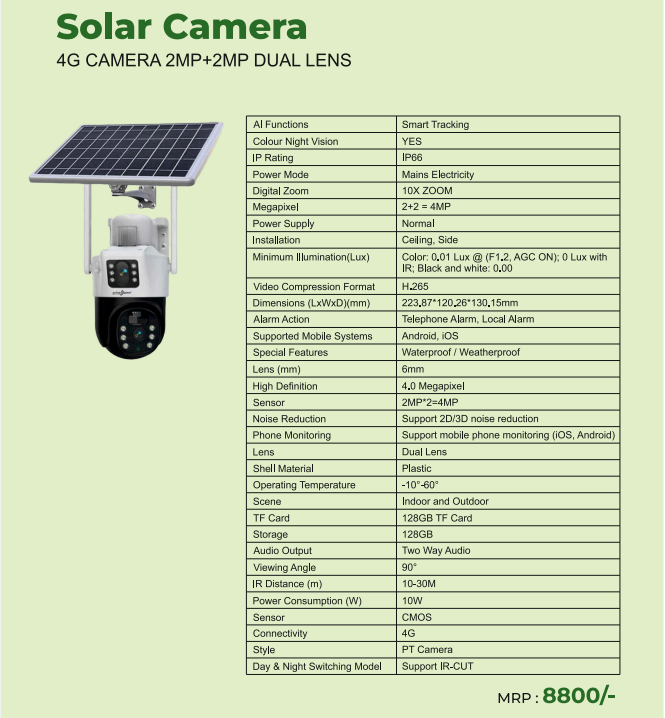 Solar Camera

4G CAMERA 2MP+2MP DUAL LENS

| AI Functions | Smart Tracking |
|---|---|
| Colour Night Vision | YES |
| IP Rating | IP66 |
| Power Mode | Mains Electricity |
| Digital Zoom | 10X ZOOM |
| Megapixel | 2+2 = 4MP |
| Power Supply | Normal |
| Installation | Ceiling, Side |
| Minimum Illumination(Lux) | Color: 0.01 Lux @ (F1.2, AGC ON); 0 Lux with IR; Black and white: 0.00 |
| Video Compression Format | H.265 |
| Dimensions (LxWxD)(mm) | 223.87*120.26*130.15mm |
| Alarm Action | Telephone Alarm, Local Alarm |
| Supported Mobile Systems | Android, iOS |
| Special Features | Waterproof / Weatherproof |
| Lens (mm) | 6mm |
| High Definition | 4.0 Megapixel |
| Sensor | 2MP*2=4MP |
| Noise Reduction | Support 2D/3D noise reduction |
| Phone Monitoring | Support mobile phone monitoring (iOS, Android) |
| Lens | Dual Lens |
| Shell Material | Plastic |
| Operating Temperature | -10°-60° |
| Scene | Indoor and Outdoor |
| TF Card | 128GB TF Card |
| Storage | 128GB |
| Audio Output | Two Way Audio |
| Viewing Angle | 90° |
| IR Distance (m) | 10-30M |
| Power Consumption (W) | 10W |
| Sensor | CMOS |
| Connectivity | 4G |
| Style | PT Camera |
| Day & Night Switching Model | Support IR-CUT |

MRP : 8800/-